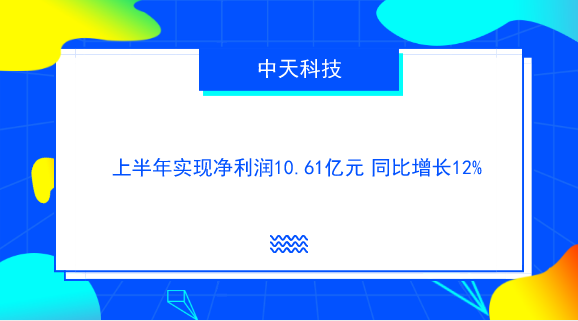 中天科技

上半年实现净利润10.61亿元 同比增长12%